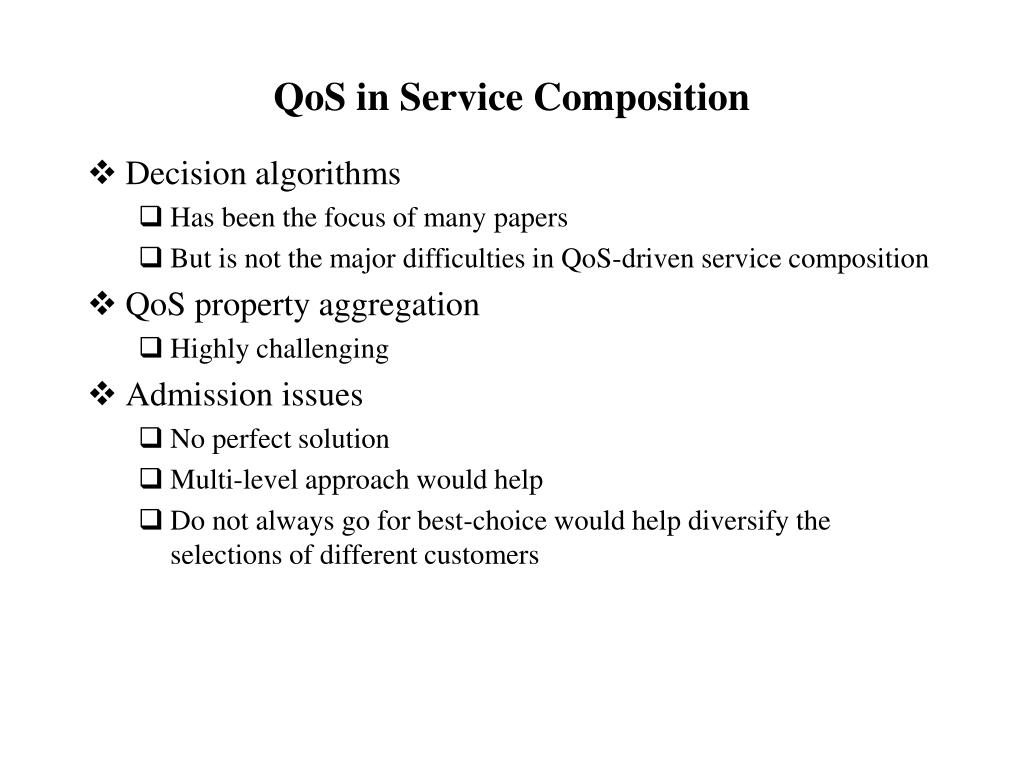 QoS in Service Composition

❖ Decision algorithms

❑ Has been the focus of many papers

❑ But is not the major difficulties in QoS-driven service composition

❖ QoS property aggregation

❑ Highly challenging

❖ Admission issues

❑ No perfect solution

❑ Multi-level approach would help

❑ Do not always go for best-choice would help diversify the selections of different customers